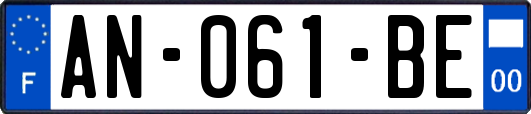 F
AN-061-BE
00